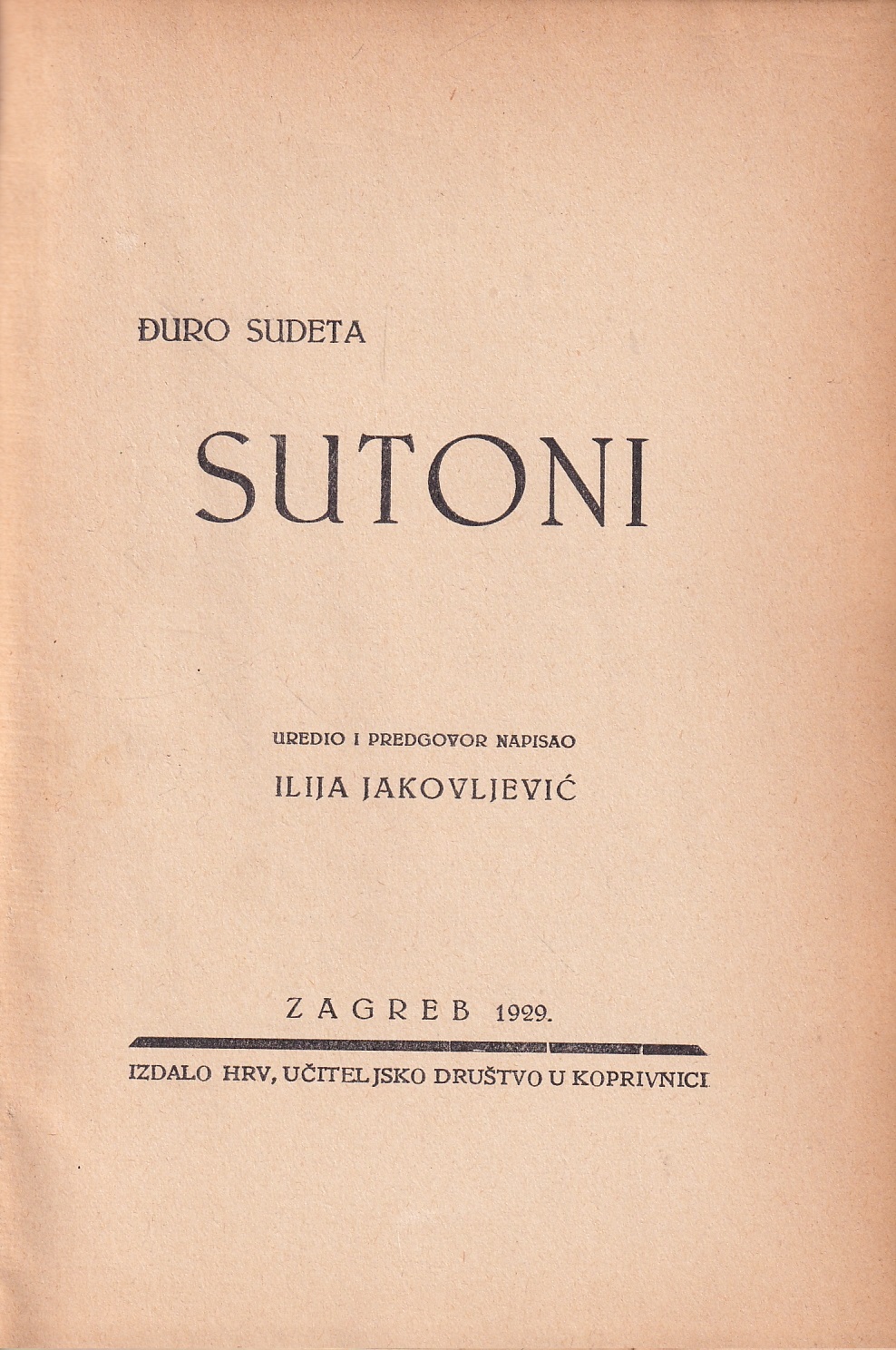 ĐURO SUDETA

SUTONI

UREDIO I PREDGOVOR NAPISAO

ILIJA JAKOVLJEVIĆ

ZAGREB 1929.

IZDALO HRV, UČITELJSKO DRUŠTVO U KOPRIVNICI